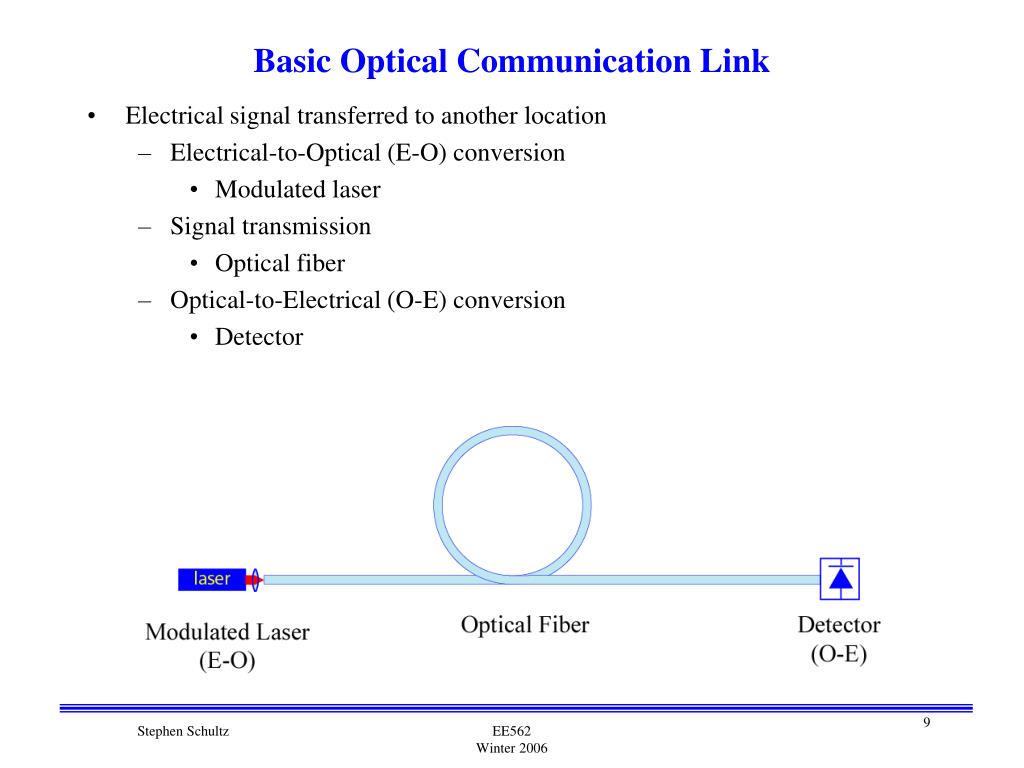 Basic Optical Communication Link

• Electrical signal transferred to another location
– Electrical-to-Optical (E-O) conversion
• Modulated laser
– Signal transmission
• Optical fiber
– Optical-to-Electrical (O-E) conversion
• Detector

laser

Modulated Laser
(E-O)

Optical Fiber

Detector
(O-E)

Stephen Schultz

EE562
Winter 2006

9